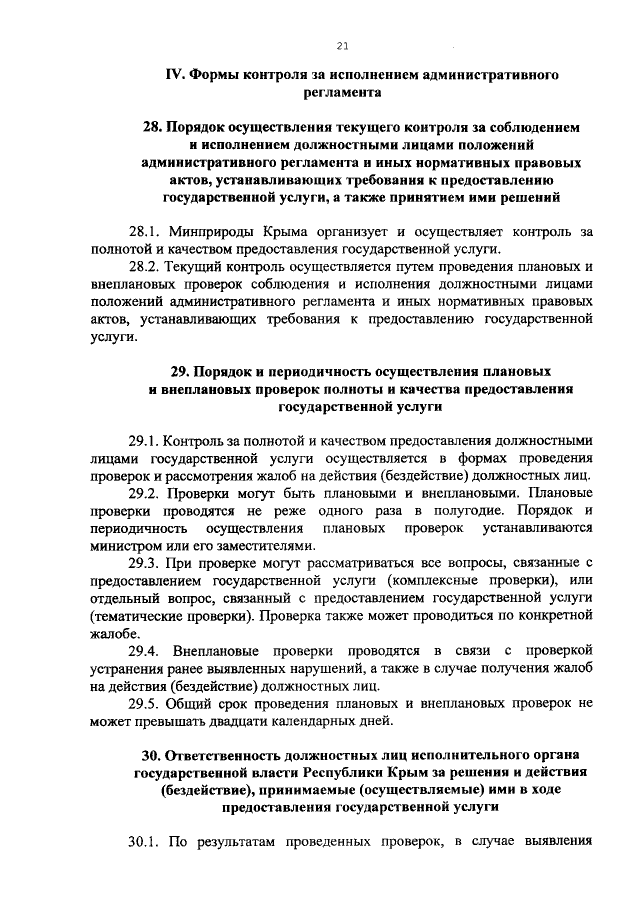 21

IV. Формы контроля за исполнением административного регламента

28. Порядок осуществления текущего контроля за соблюдением и исполнением должностными лицами положений административного регламента и иных нормативных правовых актов, устанавливающих требования к предоставлению государственной услуги, а также принятием ими решений

28.1. Минприроды Крыма организует и осуществляет контроль за полнотой и качеством предоставления государственной услуги.

28.2. Текущий контроль осуществляется путем проведения плановых и внеплановых проверок соблюдения и исполнения должностными лицами положений административного регламента и иных нормативных правовых актов, устанавливающих требования к предоставлению государственной услуги.

29. Порядок и периодичность осуществления плановых и внеплановых проверок полноты и качества предоставления государственной услуги

29.1. Контроль за полнотой и качеством предоставления должностными лицами государственной услуги осуществляется в формах проведения проверок и рассмотрения жалоб на действия (бездействие) должностных лиц.

29.2. Проверки могут быть плановыми и внеплановыми. Плановые проверки проводятся не реже одного раза в полугодие. Порядок и периодичность осуществления плановых проверок устанавливаются министром или его заместителями.

29.3. При проверке могут рассматриваться все вопросы, связанные с предоставлением государственной услуги (комплексные проверки), или отдельный вопрос, связанный с предоставлением государственной услуги (тематические проверки). Проверка также может проводиться по конкретной жалобе.

29.4. Внеплановые проверки проводятся в связи с проверкой устранения ранее выявленных нарушений, а также в случае получения жалоб на действия (бездействие) должностных лиц.

29.5. Общий срок проведения плановых и внеплановых проверок не может превышать двадцати календарных дней.

30. Ответственность должностных лиц исполнительного органа государственной власти Республики Крым за решения и действия (бездействие), принимаемые (осуществляемые) ими в ходе предоставления государственной услуги

30.1. По результатам проведенных проверок, в случае выявления